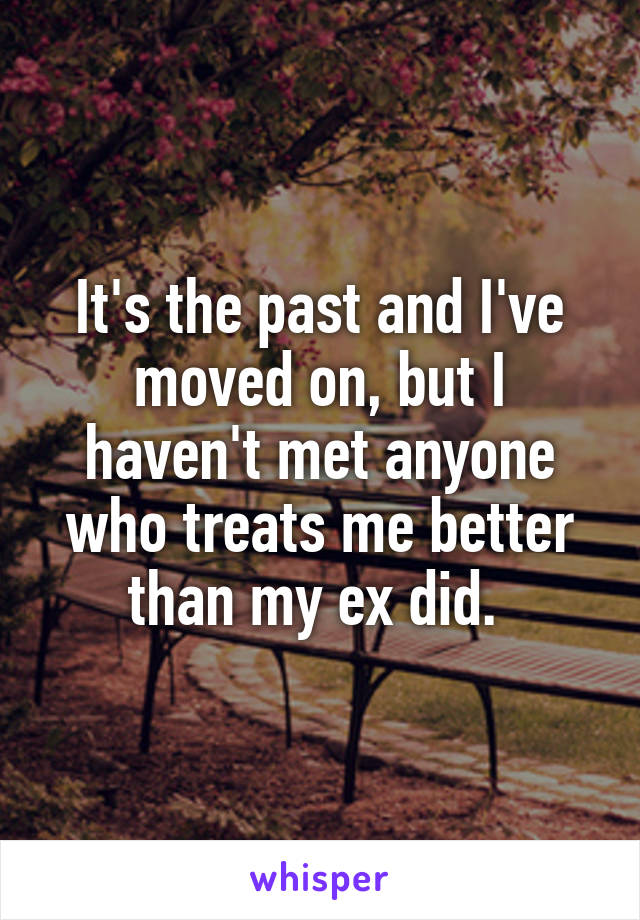 It's the past and I've moved on, but I haven't met anyone who treats me better than my ex did.

whisper